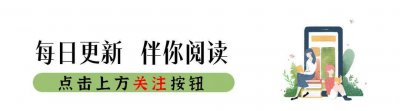 每日更新 伴你阅读

点击上方关注按钮